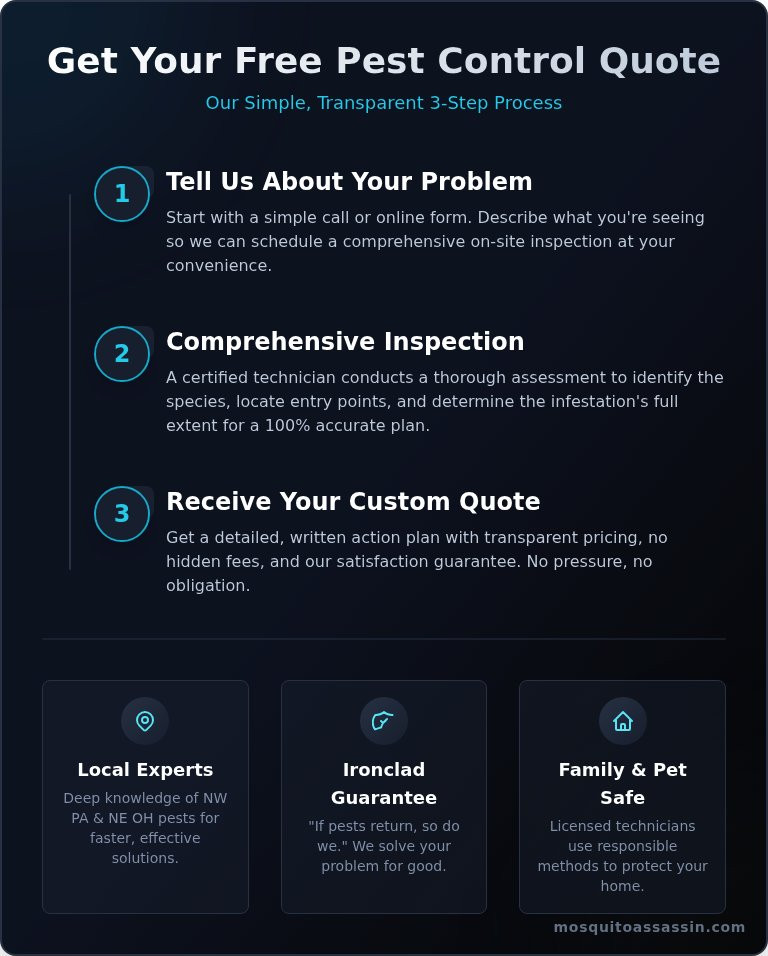 Get Your Free Pest Control Quote

Our Simple, Transparent 3-Step Process

1

Tell Us About Your Problem

Start with a simple call or online form. Describe what you're seeing so we can schedule a comprehensive on-site inspection at your convenience.

2

Comprehensive Inspection

A certified technician conducts a thorough assessment to identify the species, locate entry points, and determine the infestation's full extent for a 100% accurate plan.

3

Receive Your Custom Quote

Get a detailed, written action plan with transparent pricing, no hidden fees, and our satisfaction guarantee. No pressure, no obligation.

Local Experts

Deep knowledge of NW PA & NE OH pests for faster, effective solutions.

Ironclad Guarantee

"If pests return, so do we." We solve your problem for good.

Family & Pet Safe

Licensed technicians use responsible methods to protect your home.

mosquitoassassin.com